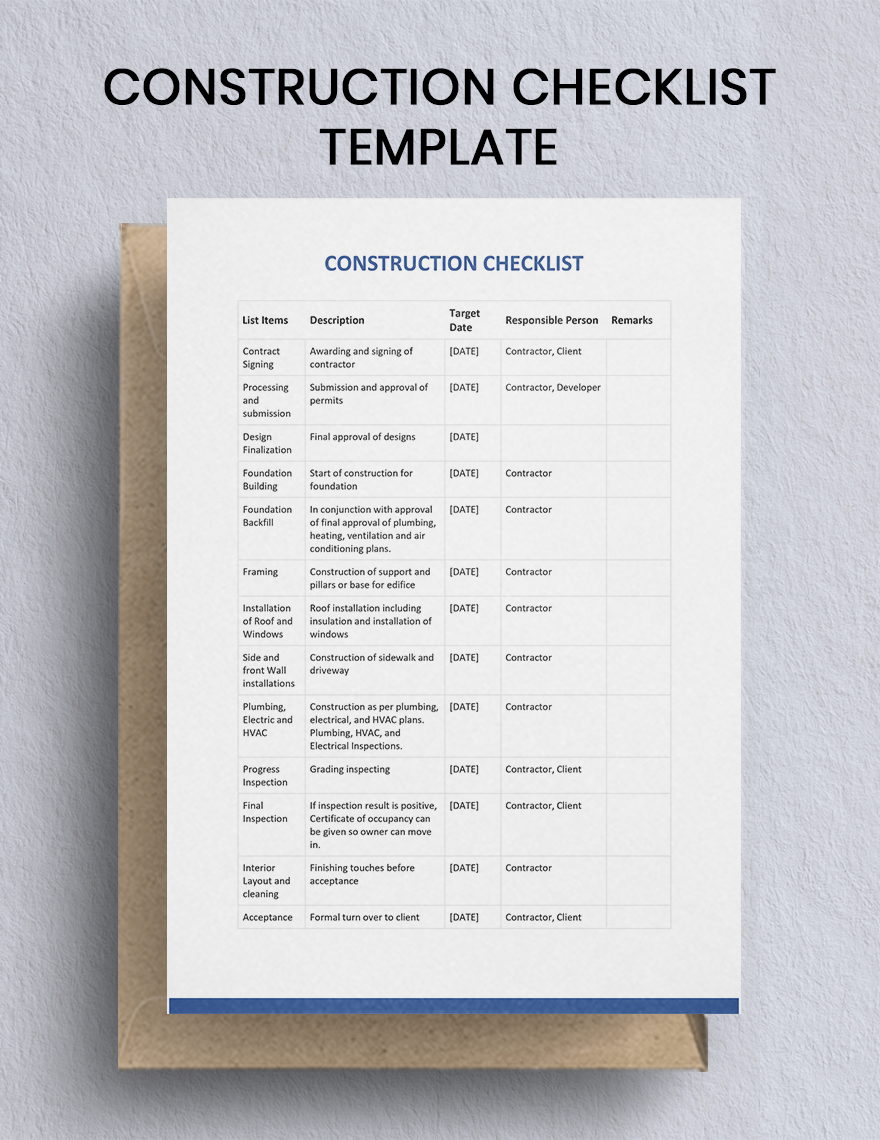 CONSTRUCTION CHECKLIST TEMPLATE

CONSTRUCTION CHECKLIST

| List Items | Description | Target Date | Responsible Person | Remarks |
|---|---|---|---|---|
| Contract Signing | Awarding and signing of contractor | [DATE] | Contractor, Client | |
| Processing and submission | Submission and approval of permits | [DATE] | Contractor, Developer | |
| Design Finalization | Final approval of designs | [DATE] | | |
| Foundation Building | Start of construction for foundation | [DATE] | Contractor | |
| Foundation Backfill | In conjunction with approval of final approval of plumbing, heating, ventilation and air conditioning plans. | [DATE] | Contractor | |
| Framing | Construction of support and pillars or base for edifice | [DATE] | Contractor | |
| Installation of Roof and Windows | Roof installation including insulation and installation of windows | [DATE] | Contractor | |
| Side and front Wall installations | Construction of sidewalk and driveway | [DATE] | Contractor | |
| Plumbing, Electric and HVAC | Construction as per plumbing, electrical, and HVAC plans. Plumbing, HVAC, and Electrical Inspections. | [DATE] | Contractor | |
| Progress Inspection | Grading inspecting | [DATE] | Contractor, Client | |
| Final Inspection | If inspection result is positive, Certificate of occupancy can be given so owner can move in. | [DATE] | Contractor, Client | |
| Interior Layout and cleaning | Finishing touches before acceptance | [DATE] | Contractor | |
| Acceptance | Formal turn over to client | [DATE] | Contractor, Client | |